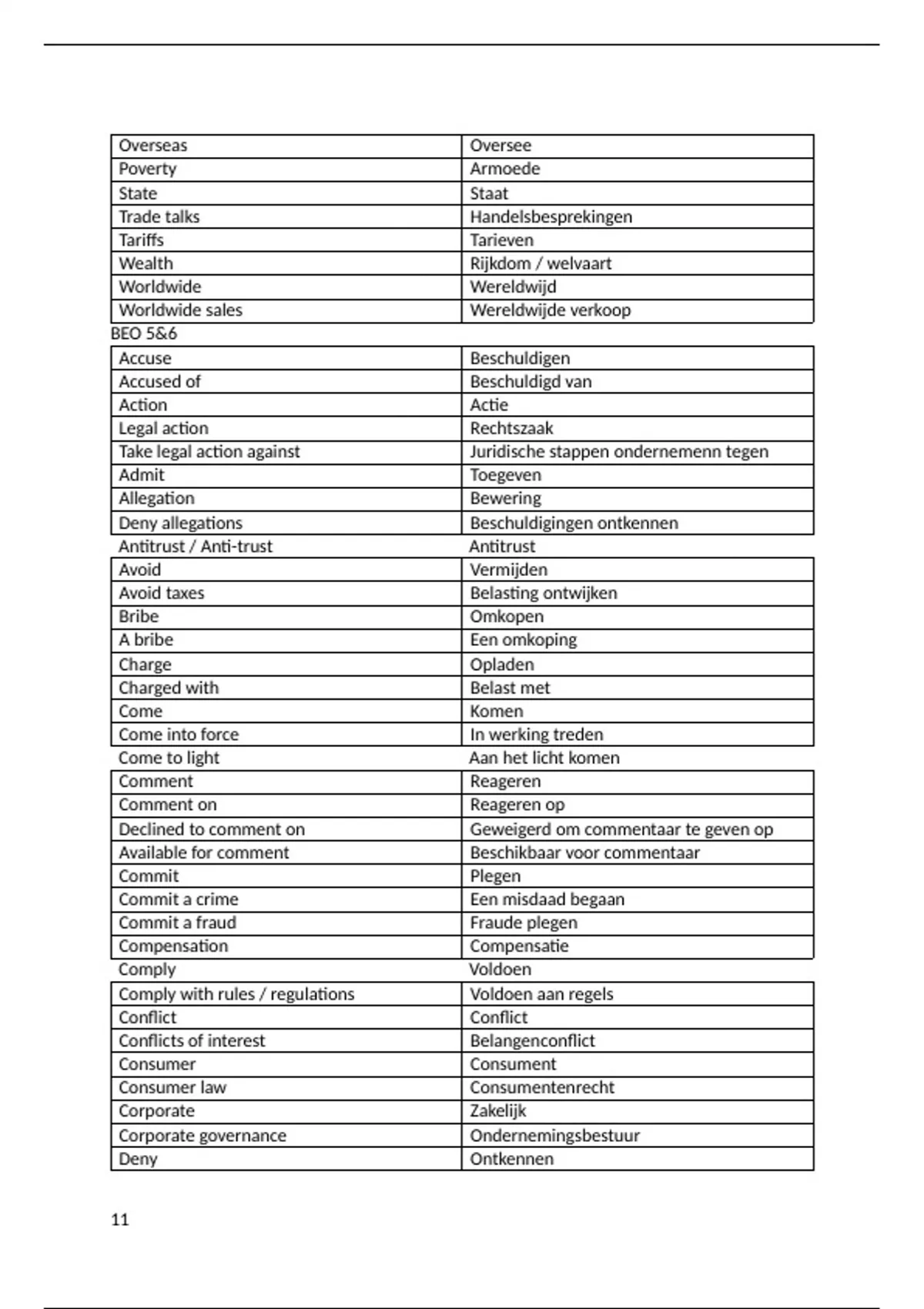 | Overseas | Oversee |
|---|---|
| Poverty | Armoede |
| State | Staat |
| Trade talks | Handelsbesprekingen |
| Tariffs | Tarieven |
| Wealth | Rijkdom / welvaart |
| Worldwide | Wereldwijd |
| Worldwide sales | Wereldwijde verkoop |

BEO 5&6

| Accuse | Beschuldigen |
|---|---|
| Accused of | Beschuldigd van |
| Action | Actie |
| Legal action | Rechtszaak |
| Take legal action against | Juridische stappen ondernemenn tegen |
| Admit | Toegeven |
| Allegation | Bewering |
| Deny allegations | Beschuldigingen ontkennen |
| Antitrust / Anti-trust | Antitrust |
| Avoid | Vermijden |
| Avoid taxes | Belasting ontwijken |
| Bribe | Omkopen |
| A bribe | Een omkoping |
| Charge | Opladen |
| Charged with | Belast met |
| Come | Komen |
| Come into force | In werking treden |
| Come to light | Aan het licht komen |
| Comment | Reageren |
| Comment on | Reageren op |
| Declined to comment on | Geweigerd om commentaar te geven op |
| Available for comment | Beschikbaar voor commentaar |
| Commit | Plegen |
| Commit a crime | Een misdaad begaan |
| Commit a fraud | Fraude plegen |
| Compensation | Compensatie |
| Comply | Voldoen |
| Comply with rules / regulations | Voldoen aan regels |
| Conflict | Conflict |
| Conflicts of interest | Belangenconflict |
| Consumer | Consument |
| Consumer law | Consumentenrecht |
| Corporate | Zakelijk |
| Corporate governance | Ondernemingsbestuur |
| Deny | Ontkennen |

11